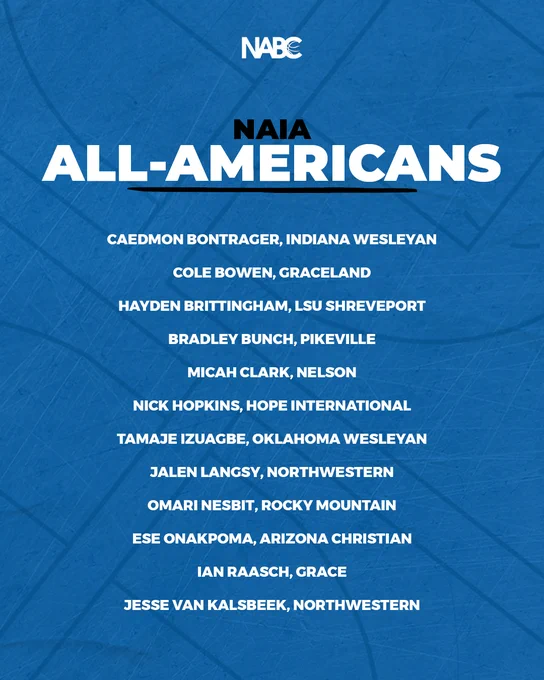 NABC

NAIA
ALL-AMERICANS

CAEDMON BONTRAGER, INDIANA WESLEYAN

COLE BOWEN, GRACELAND

HAYDEN BRITTINGHAM, LSU SHREVEPORT

BRADLEY BUNCH, PIKEVILLE

MICAH CLARK, NELSON

NICK HOPKINS, HOPE INTERNATIONAL

TAMAJE IZUAGBE, OKLAHOMA WESLEYAN

JALEN LANGSY, NORTHWESTERN

OMARI NESBIT, ROCKY MOUNTAIN

ESE ONAKPOMA, ARIZONA CHRISTIAN

IAN RAASCH, GRACE

JESSE VAN KALSBEEK, NORTHWESTERN